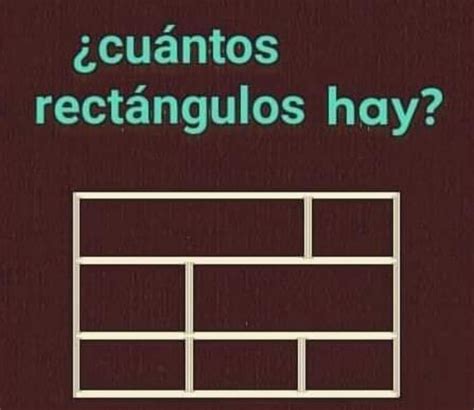 ¿cuántos rectángulos hay?